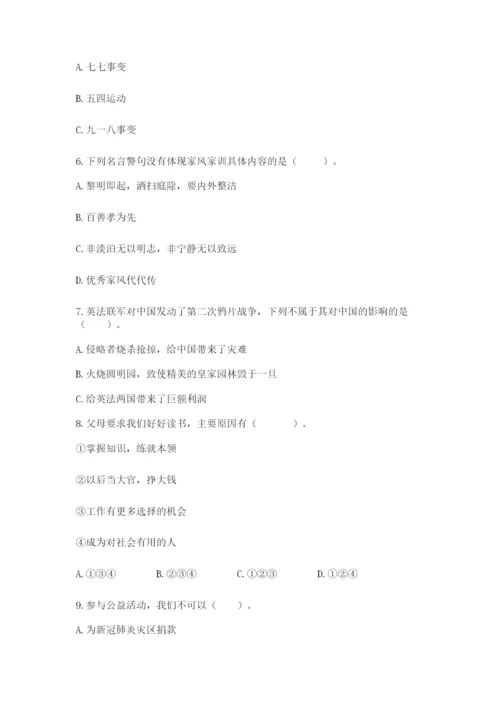 A. 七七事变

B. 五四运动

C. 九一八事变

6. 下列名言警句没有体现家风家训具体内容的是（　　）。

A. 黎明即起，洒扫庭除，要内外整洁

B. 百善孝为先

C. 非淡泊无以明志，非宁静无以致远

D. 优秀家风代代传

7. 英法联军对中国发动了第二次鸦片战争，下列不属于其对中国的影响的是（　　）。

A. 侵略者烧杀抢掠，给中国带来了灾难

B. 火烧圆明园，致使精美的皇家园林毁于一旦

C. 给英法两国带来了巨额利润

8. 父母要求我们好好读书，主要原因有（　　）。

①掌握知识，练就本领

②以后当大官，挣大钱

③工作有更多选择的机会

④成为对社会有用的人

A. ①③④　　B. ②③④　　C. ①②③　　D. ①②④

9. 参与公益活动，我们不可以（　　）。

A. 为新冠肺炎灾区捐款